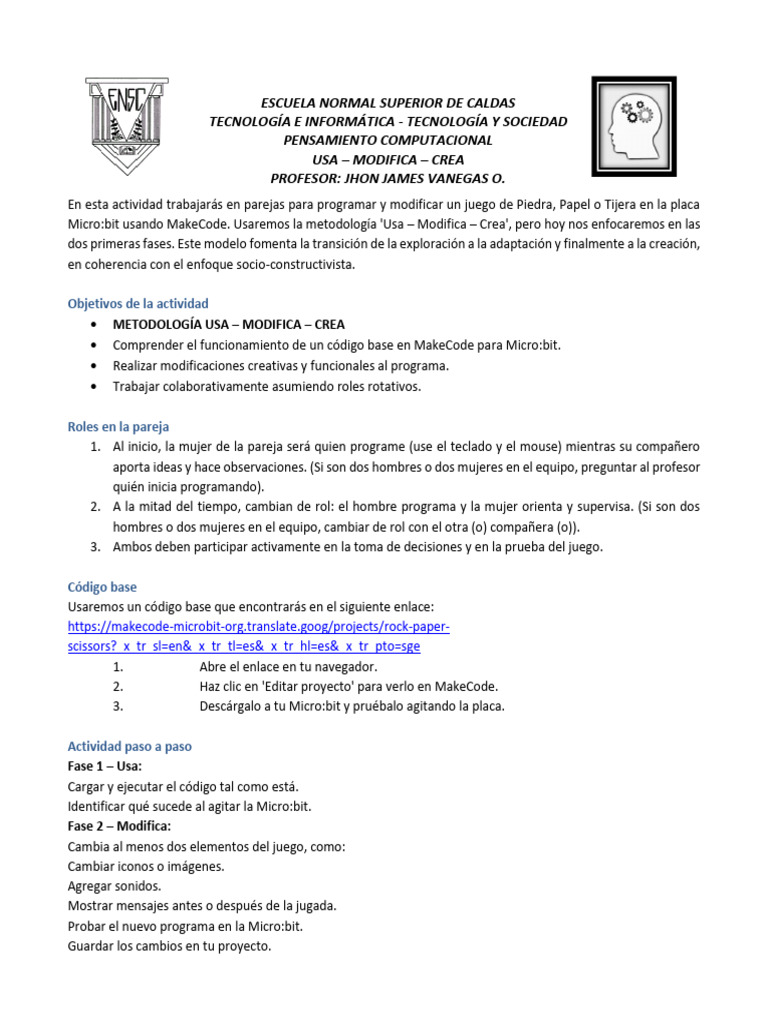 ENSC

ESCUELA NORMAL SUPERIOR DE CALDAS
TECNOLOGÍA E INFORMÁTICA - TECNOLOGÍA Y SOCIEDAD
PENSAMIENTO COMPUTACIONAL
USA – MODIFICA – CREA
PROFESOR: JHON JAMES VANEGAS O.

En esta actividad trabajarás en parejas para programar y modificar un juego de Piedra, Papel o Tijera en la placa Micro:bit usando MakeCode. Usaremos la metodología 'Usa – Modifica – Crea', pero hoy nos enfocaremos en las dos primeras fases. Este modelo fomenta la transición de la exploración a la adaptación y finalmente a la creación, en coherencia con el enfoque socio-constructivista.

Objetivos de la actividad
• METODOLOGÍA USA – MODIFICA – CREA
• Comprender el funcionamiento de un código base en MakeCode para Micro:bit.
• Realizar modificaciones creativas y funcionales al programa.
• Trabajar colaborativamente asumiendo roles rotativos.

Roles en la pareja
1. Al inicio, la mujer de la pareja será quien programe (use el teclado y el mouse) mientras su compañero aporta ideas y hace observaciones. (Si son dos hombres o dos mujeres en el equipo, preguntar al profesor quién inicia programando).
2. A la mitad del tiempo, cambian de rol: el hombre programa y la mujer orienta y supervisa. (Si son dos hombres o dos mujeres en el equipo, cambiar de rol con el otra (o) compañera (o)).
3. Ambos deben participar activamente en la toma de decisiones y en la prueba del juego.

Código base
Usaremos un código base que encontrarás en el siguiente enlace:
https://makecode-microbit-org.translate.goog/projects/rock-paper-scissors?_x_tr_sl=en&_x_tr_tl=es&_x_tr_hl=es&_x_tr_pto=sge
1. Abre el enlace en tu navegador.
2. Haz clic en 'Editar proyecto' para verlo en MakeCode.
3. Descárgalo a tu Micro:bit y pruébalo agitando la placa.

Actividad paso a paso
Fase 1 – Usa:
Cargar y ejecutar el código tal como está.
Identificar qué sucede al agitar la Micro:bit.
Fase 2 – Modifica:
Cambia al menos dos elementos del juego, como:
Cambiar iconos o imágenes.
Agregar sonidos.
Mostrar mensajes antes o después de la jugada.
Probar el nuevo programa en la Micro:bit.
Guardar los cambios en tu proyecto.